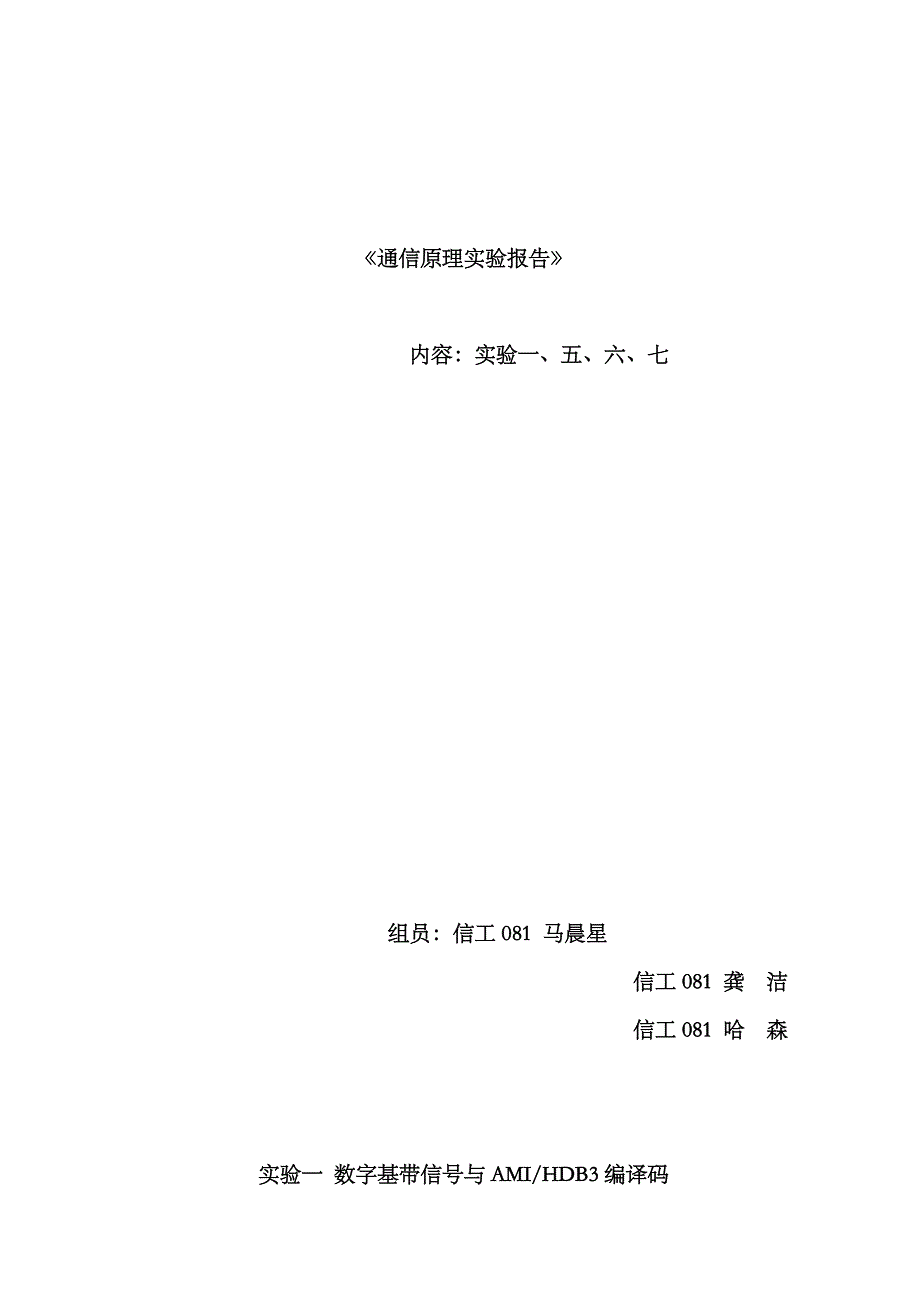 《通信原理实验报告》

内容：实验一、五、六、七

组员：信工 081 马晨星

信工 081 龚 洁

信工 081 哈 森

实验一 数字基带信号与 AMI/HDB3 编译码